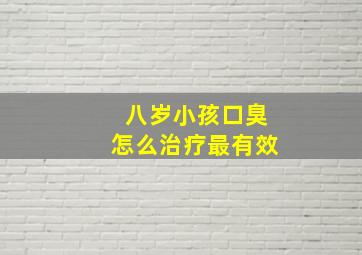 八岁小孩口臭
怎么治疗最有效